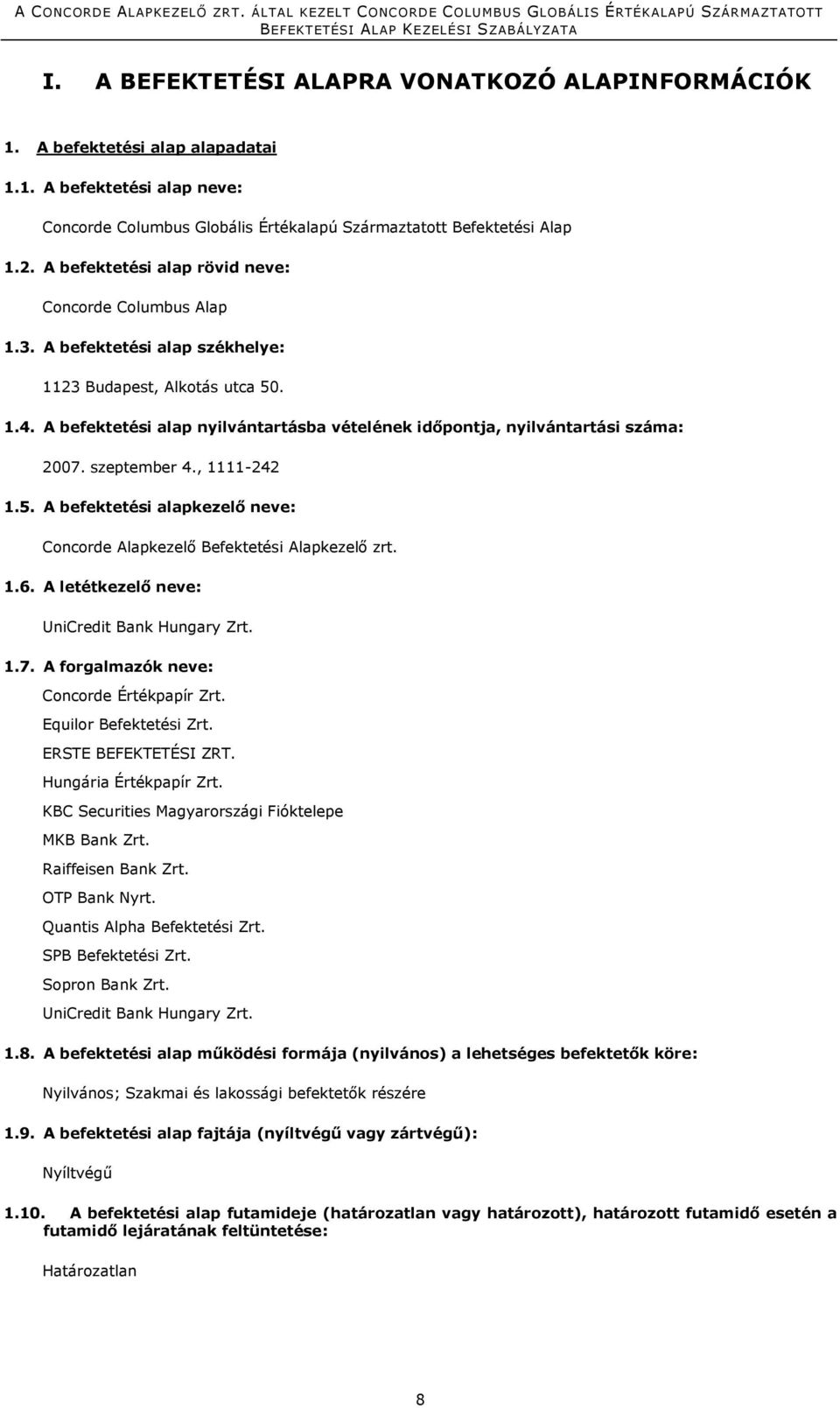 A CONCORDE ALAPKEZELŐ ZRT. ÁLTAL KEZELT CONCORDE COLUMBUS GLOBÁLIS ÉRTÉKALAPÚ SZÁRMAZTATOTT BEFEKTETÉSI ALAP KEZELÉSI SZABÁLYZATA

I. A BEFEKTETÉSI ALAPRA VONATKOZÓ ALAPINFORMÁCIÓK

1. A befektetési alap alapadatai

1.1. A befektetési alap neve:

Concorde Columbus Globális Értékalapú Származtatott Befektetési Alap

1.2. A befektetési alap rövid neve:

Concorde Columbus Alap

1.3. A befektetési alap székhelye:

1123 Budapest, Alkotás utca 50.

1.4. A befektetési alap nyilvántartásba vételének időpontja, nyilvántartási száma:

2007. szeptember 4., 1111-242

1.5. A befektetési alapkezelő neve:

Concorde Alapkezelő Befektetési Alapkezelő zrt.

1.6. A letétkezelő neve:

UniCredit Bank Hungary Zrt.

1.7. A forgalmazók neve:

Concorde Értékpapír Zrt.
Equilor Befektetési Zrt.
ERSTE BEFEKTETÉSI ZRT.
Hungária Értékpapír Zrt.
KBC Securities Magyarországi Fióktelepe
MKB Bank Zrt.
Raiffeisen Bank Zrt.
OTP Bank Nyrt.
Quantis Alpha Befektetési Zrt.
SPB Befektetési Zrt.
Sopron Bank Zrt.
UniCredit Bank Hungary Zrt.

1.8. A befektetési alap működési formája (nyilvános) a lehetséges befektetők köre:

Nyilvános; Szakmai és lakossági befektetők részére

1.9. A befektetési alap fajtája (nyíltvégű vagy zártvégű):

Nyíltvégű

1.10. A befektetési alap futamideje (határozatlan vagy határozott), határozott futamidő esetén a futamidő lejáratának feltüntetése:

Határozatlan

8